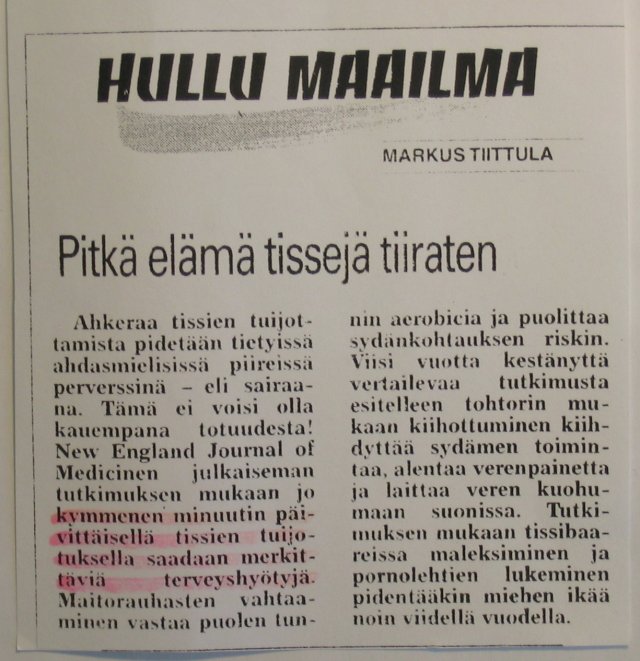 HULLU MAAILMA

MARKUS TIITTULA

Pitkä elämä tissejä tiiraten

Ahkeraa tissien tuijottamista pidetään tietyissä ahdasmielisissä piireissä perverssinä – eli sairaana. Tämä ei voisi olla kauempana totuudesta! New England Journal of Medicinen julkaiseman tutkimuksen mukaan jo kymmenen minuutin päivittäisellä tissien tuijotuksella saadaan merkittäviä terveyshyötyjä. Maitorauhasten vahtaaminen vastaa puolen tunnin aerobicia ja puolittaa sydänkohtauksen riskin. Viisi vuotta kestänyttä vertailevaa tutkimusta esitelleen tohtorin mukaan kiihottuminen kiihdyttää sydämen toimintaa, alentaa verenpainetta ja laittaa veren kuohumaan suonissa. Tutkimuksen mukaan tissibaareissa maleksiminen ja pornolehtien lukeminen pidentääkin miehen ikää noin viidellä vuodella.